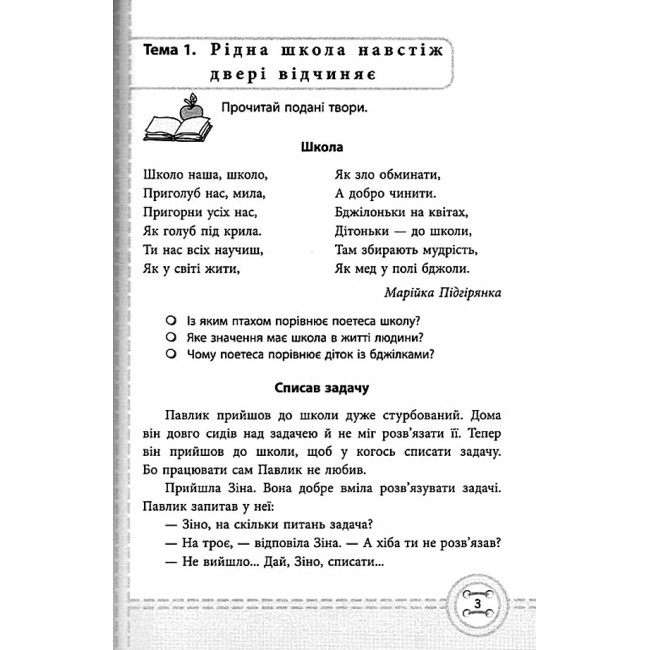 Тема 1. Рідна школа навстіж двері відчиняє

Прочитай подані твори.

Школа

Школо наша, школо,
Приголуб нас, мила,
Пригорни усіх нас,
Як голуб під крила.
Ти нас всіх научиш,
Як у світі жити,

Як зло обминати,
А добро чинити.
Бджілоньки на квітах,
Дітоньки — до школи,
Там збирають мудрість,
Як мед у полі бджоли.

Марійка Підгірянка

• Із яким птахом порівнює поетеса школу?
• Яке значення має школа в житті людини?
• Чому поетеса порівнює діток із бджілками?

Списав задачу

Павлик прийшов до школи дуже стурбований. Дома він довго сидів над задачею й не міг розв'язати її. Тепер він прийшов до школи, щоб у когось списати задачу. Бо працювати сам Павлик не любив.

Прийшла Зіна. Вона добре вміла розв'язувати задачі. Павлик запитав у неї:

— Зіно, на скільки питань задача?

— На троє, — відповіла Зіна. — А хіба ти не розв'язав?

— Не вийшло... Дай, Зіно, списати...

3